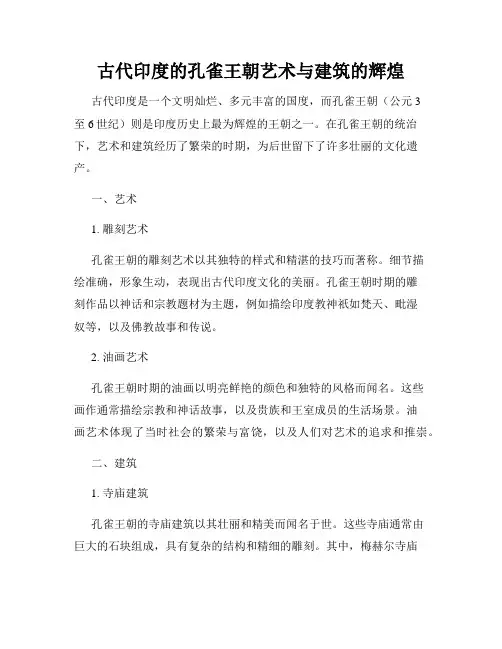 古代印度的孔雀王朝艺术与建筑的辉煌

古代印度是一个文明灿烂、多元丰富的国度，而孔雀王朝（公元3至6世纪）则是印度历史上最为辉煌的王朝之一。在孔雀王朝的统治下，艺术和建筑经历了繁荣的时期，为后世留下了许多壮丽的文化遗产。

一、艺术

1. 雕刻艺术

孔雀王朝的雕刻艺术以其独特的样式和精湛的技巧而著称。细节描绘准确，形象生动，表现出古代印度文化的美丽。孔雀王朝时期的雕刻作品以神话和宗教题材为主题，例如描绘印度教神祇如梵天、毗湿奴等，以及佛教故事和传说。

2. 油画艺术

孔雀王朝时期的油画以明亮鲜艳的颜色和独特的风格而闻名。这些画作通常描绘宗教和神话故事，以及贵族和王室成员的生活场景。油画艺术体现了当时社会的繁荣与富饶，以及人们对艺术的追求和推崇。

二、建筑

1. 寺庙建筑

孔雀王朝的寺庙建筑以其壮丽和精美而闻名于世。这些寺庙通常由巨大的石块组成，具有复杂的结构和精细的雕刻。其中，梅赫尔寺庙